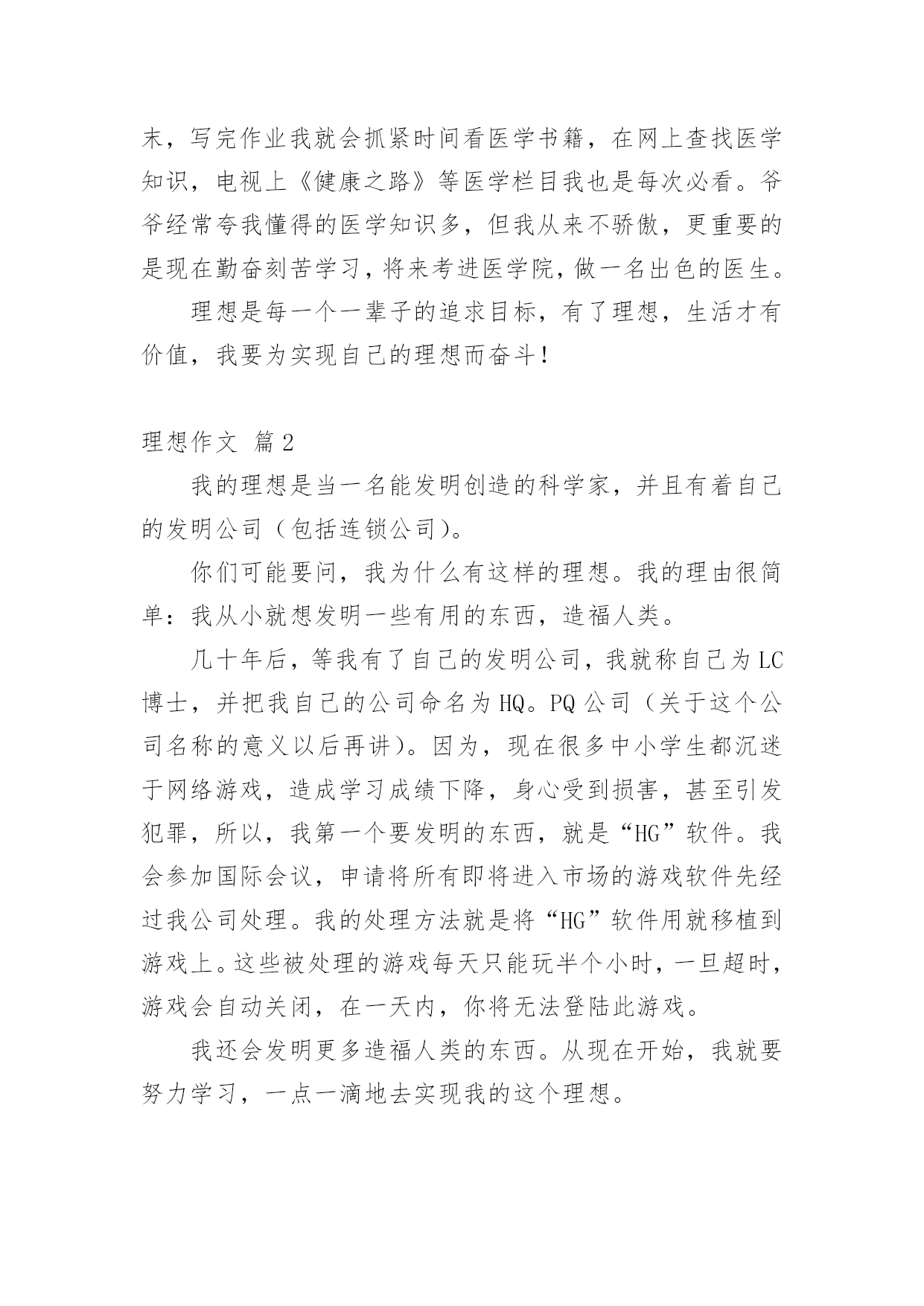 末，写完作业我就会抓紧时间看医学书籍，在网上查找医学知识，电视上《健康之路》等医学栏目我也是每次必看。爷爷经常夸我懂得的医学知识多，但我从来不骄傲，更重要的是现在勤奋刻苦学习，将来考进医学院，做一名出色的医生。

理想是每一个一辈子的追求目标，有了理想，生活才有价值，我要为实现自己的理想而奋斗！

理想作文 篇2

我的理想是当一名能发明创造的科学家，并且有着自己的发明公司（包括连锁公司）。

你们可能要问，我为什么有这样的理想。我的理由很简单：我从小就想发明一些有用的东西，造福人类。

几十年后，等我有了自己的发明公司，我就称自己为LC博士，并把我自己的公司命名为HQ。PQ公司（关于这个公司名称的意义以后再讲）。因为，现在很多中小学生都沉迷于网络游戏，造成学习成绩下降，身心受到损害，甚至引发犯罪，所以，我第一个要发明的东西，就是“HG”软件。我会参加国际会议，申请将所有即将进入市场的游戏软件先经过我公司处理。我的处理方法就是将“HG”软件用就移植到游戏上。这些被处理的游戏每天只能玩半个小时，一旦超时，游戏会自动关闭，在一天内，你将无法登陆此游戏。

我还会发明更多造福人类的东西。从现在开始，我就要努力学习，一点一滴地去实现我的这个理想。